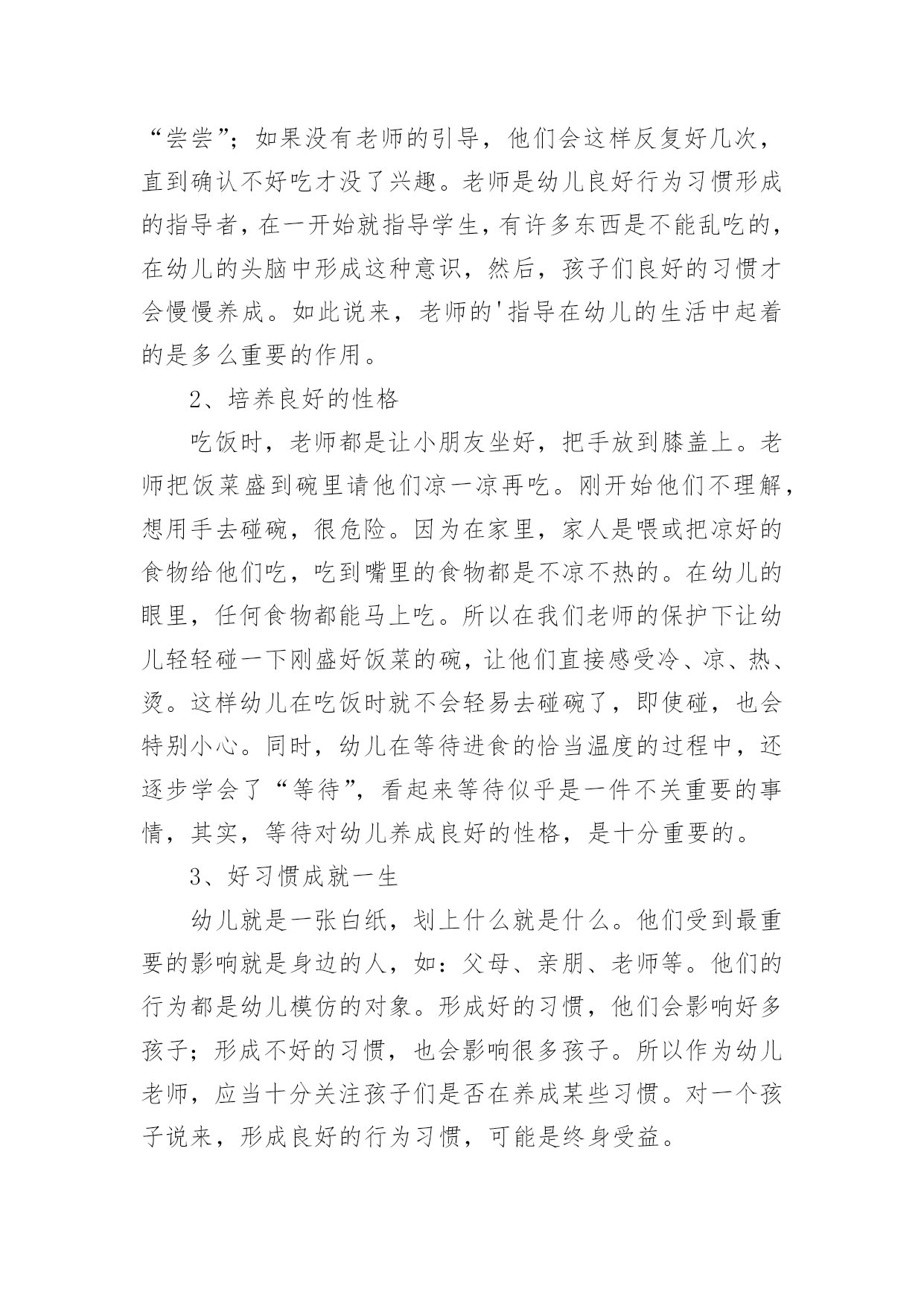 “尝尝”；如果没有老师的引导，他们会这样反复好几次，直到确认不好吃才没了兴趣。老师是幼儿良好行为习惯形成的指导者，在一开始就指导学生，有许多东西是不能乱吃的，在幼儿的头脑中形成这种意识，然后，孩子们良好的习惯才会慢慢养成。如此说来，老师的'指导在幼儿的生活中起着的是多么重要的作用。

2、培养良好的性格

吃饭时，老师都是让小朋友坐好，把手放到膝盖上。老师把饭菜盛到碗里请他们凉一凉再吃。刚开始他们不理解，想用手去碰碗，很危险。因为在家里，家人是喂或把凉好的食物给他们吃，吃到嘴里的食物都是不凉不热的。在幼儿的眼里，任何食物都能马上吃。所以在我们老师的保护下让幼儿轻轻碰一下刚盛好饭菜的碗，让他们直接感受冷、凉、热、烫。这样幼儿在吃饭时就不会轻易去碰碗了，即使碰，也会特别小心。同时，幼儿在等待进食的恰当温度的过程中，还逐步学会了“等待”，看起来等待似乎是一件不关重要的事情，其实，等待对幼儿养成良好的性格，是十分重要的。

3、好习惯成就一生

幼儿就是一张白纸，划上什么就是什么。他们受到最重要的影响就是身边的人，如：父母、亲朋、老师等。他们的行为都是幼儿模仿的对象。形成好的习惯，他们会影响好多孩子；形成不好的习惯，也会影响很多孩子。所以作为幼儿老师，应当十分关注孩子们是否在养成某些习惯。对一个孩子说来，形成良好的行为习惯，可能是终身受益。